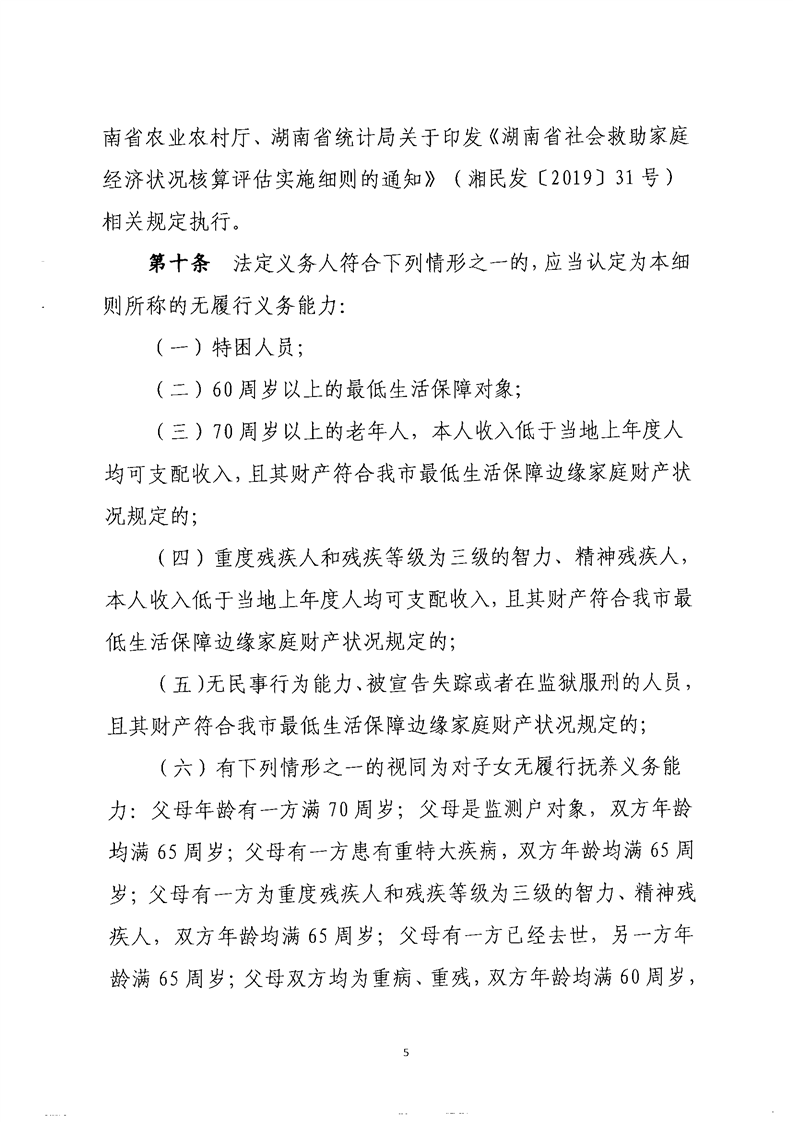 南省农业农村厅、湖南省统计局关于印发《湖南省社会救助家庭经济状况核算评估实施细则的通知》（湘民发〔2019〕31号）相关规定执行。

第十条 法定义务人符合下列情形之一的，应当认定为本细则所称的无履行义务能力：

（一）特困人员；

（二）60周岁以上的最低生活保障对象；

（三）70周岁以上的老年人，本人收入低于当地上年度人均可支配收入，且其财产符合我市最低生活保障边缘家庭财产状况规定的；

（四）重度残疾人和残疾等级为三级的智力、精神残疾人，本人收入低于当地上年度人均可支配收入，且其财产符合我市最低生活保障边缘家庭财产状况规定的；

（五）无民事行为能力、被宣告失踪或者在监狱服刑的人员，且其财产符合我市最低生活保障边缘家庭财产状况规定的；

（六）有下列情形之一的视同为对子女无履行抚养义务能力：父母年龄有一方满70周岁；父母是监测户对象，双方年龄均满65周岁；父母有一方患有重特大疾病，双方年龄均满65周岁；父母有一方为重度残疾人和残疾等级为三级的智力、精神残疾人，双方年龄均满65周岁；父母有一方已经去世，另一方年龄满65周岁；父母双方均为重病、重残，双方年龄均满60周岁，

5